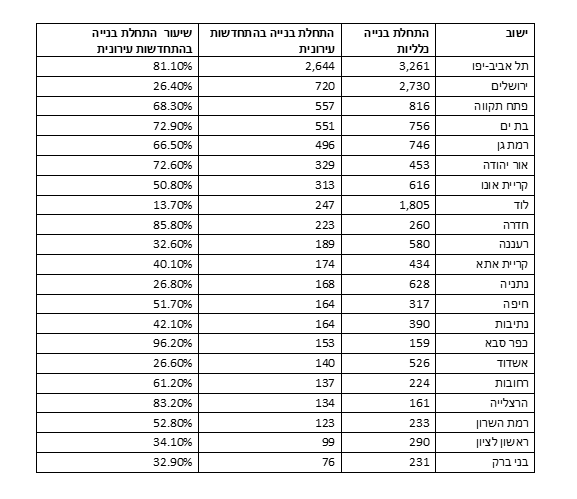 | ישוב | התחלת בנייה כלליות | התחלת בנייה בהתחדשות עירונית | שיעור התחלת בנייה בהתחדשות עירונית |
|---|---|---|---|
| תל אביב-יפו | 3,261 | 2,644 | 81.10% |
| ירושלים | 2,730 | 720 | 26.40% |
| פתח תקווה | 816 | 557 | 68.30% |
| בת ים | 756 | 551 | 72.90% |
| רמת גן | 746 | 496 | 66.50% |
| אור יהודה | 453 | 329 | 72.60% |
| קריית אונו | 616 | 313 | 50.80% |
| לוד | 1,805 | 247 | 13.70% |
| חדרה | 260 | 223 | 85.80% |
| רעננה | 580 | 189 | 32.60% |
| קריית אתא | 434 | 174 | 40.10% |
| נתניה | 628 | 168 | 26.80% |
| חיפה | 317 | 164 | 51.70% |
| נתיבות | 390 | 164 | 42.10% |
| כפר סבא | 159 | 153 | 96.20% |
| אשדוד | 526 | 140 | 26.60% |
| רחובות | 224 | 137 | 61.20% |
| הרצלייה | 161 | 134 | 83.20% |
| רמת השרון | 233 | 123 | 52.80% |
| ראשון לציון | 290 | 99 | 34.10% |
| בני ברק | 231 | 76 | 32.90% |